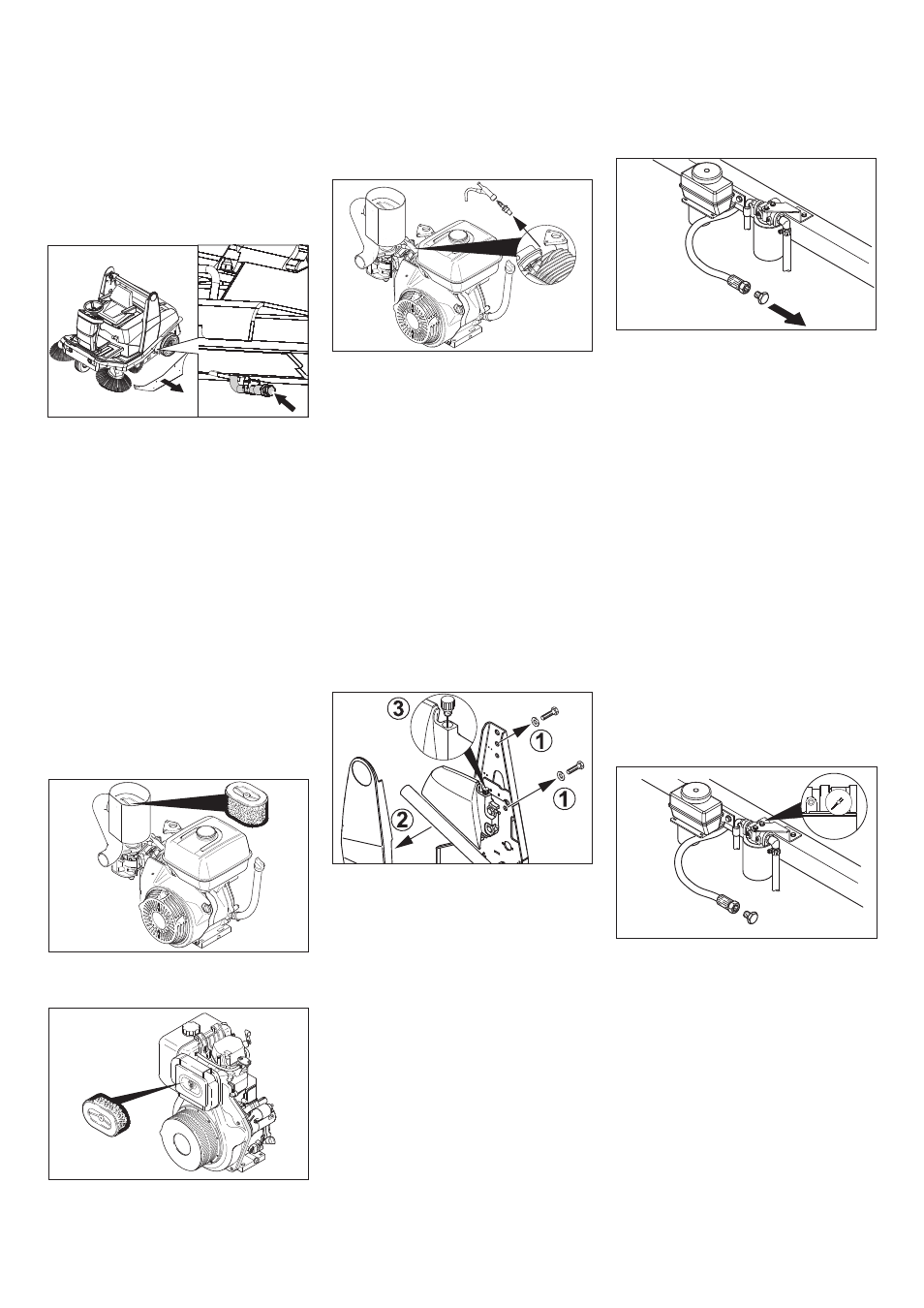 3
1
1
2